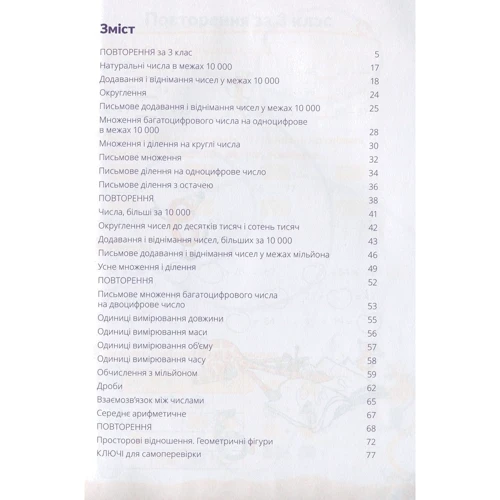 Зміст

| | |
|---|---|
| ПОВТОРЕННЯ за 3 клас | 5 |
| Натуральні числа в межах 10 000 | 17 |
| Додавання і віднімання чисел у межах 10 000 | 18 |
| Округлення | 24 |
| Письмове додавання і віднімання чисел у межах 10 000 | 25 |
| Множення багатоцифрового числа на одноцифрове в межах 10 000 | 28 |
| Множення і ділення на круглі числа | 30 |
| Письмове множення | 32 |
| Письмове ділення на одноцифрове число | 34 |
| Письмове ділення з остачею | 36 |
| ПОВТОРЕННЯ | 38 |
| Числа, більші за 10 000 | 41 |
| Округлення чисел до десятків тисяч і сотень тисяч | 42 |
| Додавання і віднімання чисел, більших за 10 000 | 43 |
| Письмове додавання і віднімання чисел у межах мільйона | 46 |
| Усне множення і ділення | 49 |
| ПОВТОРЕННЯ | 52 |
| Письмове множення багатоцифрового числа на двоцифрове число | 53 |
| Одиниці вимірювання довжини | 55 |
| Одиниці вимірювання маси | 56 |
| Одиниці вимірювання об'єму | 57 |
| Одиниці вимірювання часу | 58 |
| Обчислення з мільйоном | 59 |
| Дроби | 62 |
| Взаємозв'язок між числами | 65 |
| Середнє арифметичне | 67 |
| ПОВТОРЕННЯ | 68 |
| Просторові відношення. Геометричні фігури | 72 |
| КЛЮЧІ для самоперевірки | 77 |